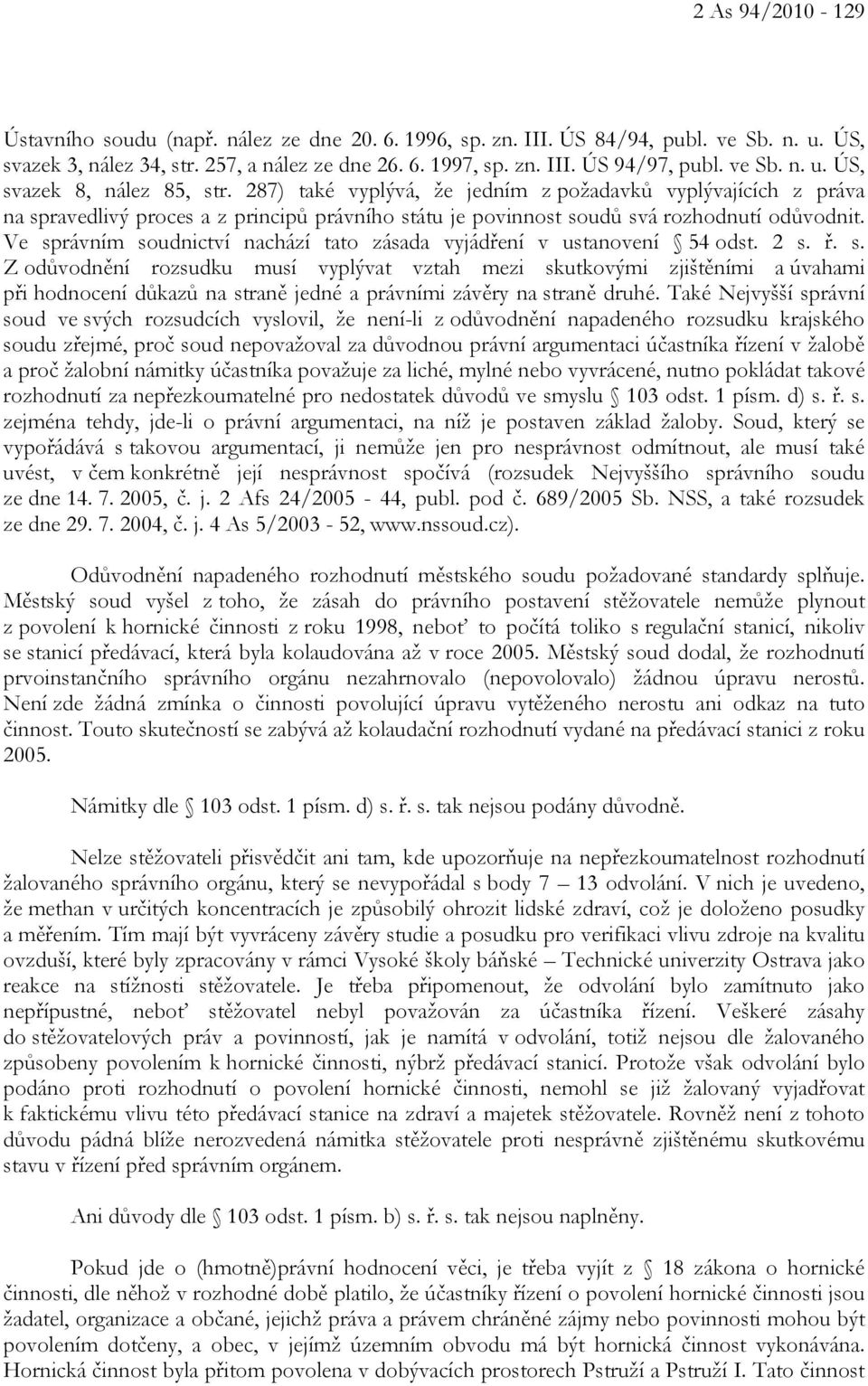 2 As 94/2010 - 129

Ústavního soudu (např. nález ze dne 20. 6. 1996, sp. zn. III. ÚS 84/94, publ. ve Sb. n. u. ÚS, svazek 3, nález 34, str. 257, a nález ze dne 26. 6. 1997, sp. zn. III. ÚS 94/97, publ. ve Sb. n. u. ÚS, svazek 8, nález 85, str. 287) také vyplývá, že jedním z požadavků vyplývajících z práva na spravedlivý proces a z principů právního státu je povinnost soudů svá rozhodnutí odůvodnit. Ve správním soudnictví nachází tato zásada vyjádření v ustanovení § 54 odst. 2 s. ř. s. Z odůvodnění rozsudku musí vyplývat vztah mezi skutkovými zjištěními a úvahami při hodnocení důkazů na straně jedné a právními závěry na straně druhé. Také Nejvyšší správní soud ve svých rozsudcích vyslovil, že není-li z odůvodnění napadeného rozsudku krajského soudu zřejmé, proč soud nepovažoval za důvodnou právní argumentaci účastníka řízení v žalobě a proč žalobní námitky účastníka považuje za liché, mylné nebo vyvrácené, nutno pokládat takové rozhodnutí za nepřezkoumatelné pro nedostatek důvodů ve smyslu § 103 odst. 1 písm. d) s. ř. s. zejména tehdy, jde-li o právní argumentaci, na níž je postaven základ žaloby. Soud, který se vypořádává s takovou argumentací, ji nemůže jen pro nesprávnost odmítnout, ale musí také uvést, v čem konkrétně její nesprávnost spočívá (rozsudek Nejvyššího správního soudu ze dne 14. 7. 2005, č. j. 2 Afs 24/2005 - 44, publ. pod č. 689/2005 Sb. NSS, a také rozsudek ze dne 29. 7. 2004, č. j. 4 As 5/2003 - 52, www.nssoud.cz).

Odůvodnění napadeného rozhodnutí městského soudu požadované standardy splňuje. Městský soud vyšel z toho, že zásah do právního postavení stěžovatele nemůže plynout z povolení k hornické činnosti z roku 1998, neboť to počítá toliko s regulační stanicí, nikoliv se stanicí předávací, která byla kolaudována až v roce 2005. Městský soud dodal, že rozhodnutí prvoinstančního správního orgánu nezahrnovalo (nepovolovalo) žádnou úpravu nerostů. Není zde žádná zmínka o činnosti povolující úpravu vytěženého nerostu ani odkaz na tuto činnost. Touto skutečností se zabývá až kolaudační rozhodnutí vydané na předávací stanici z roku 2005.

Námitky dle § 103 odst. 1 písm. d) s. ř. s. tak nejsou podány důvodně.

Nelze stěžovateli přisvědčit ani tam, kde upozorňuje na nepřezkoumatelnost rozhodnutí žalovaného správního orgánu, který se nevypořádal s body 7 – 13 odvolání. V nich je uvedeno, že methan v určitých koncentracích je způsobilý ohrozit lidské zdraví, což je doloženo posudky a měřením. Tím mají být vyvráceny závěry studie a posudku pro verifikaci vlivu zdroje na kvalitu ovzduší, které byly zpracovány v rámci Vysoké školy báňské – Technické univerzity Ostrava jako reakce na stížnosti stěžovatele. Je třeba připomenout, že odvolání bylo zamítnuto jako nepřípustné, neboť stěžovatel nebyl považován za účastníka řízení. Veškeré zásahy do stěžovatelových práv a povinností, jak je namítá v odvolání, totiž nejsou dle žalovaného způsobeny povolením k hornické činnosti, nýbrž předávací stanicí. Protože však odvolání bylo podáno proti rozhodnutí o povolení hornické činnosti, nemohl se již žalovaný vyjadřovat k faktickému vlivu této předávací stanice na zdraví a majetek stěžovatele. Rovněž není z tohoto důvodu pádná blíže nerozvedená námitka stěžovatele proti nesprávně zjištěnému skutkovému stavu v řízení před správním orgánem.

Ani důvody dle § 103 odst. 1 písm. b) s. ř. s. tak nejsou naplněny.

Pokud jde o (hmotně)právní hodnocení věci, je třeba vyjít z § 18 zákona o hornické činnosti, dle něhož v rozhodné době platilo, že účastníky řízení o povolení hornické činnosti jsou žadatel, organizace a občané, jejichž práva a právem chráněné zájmy nebo povinnosti mohou být povolením dotčeny, a obec, v jejímž územním obvodu má být hornická činnost vykonávána. Hornická činnost byla přitom povolena v dobývacích prostorech Pstruží a Pstruží I. Tato činnost